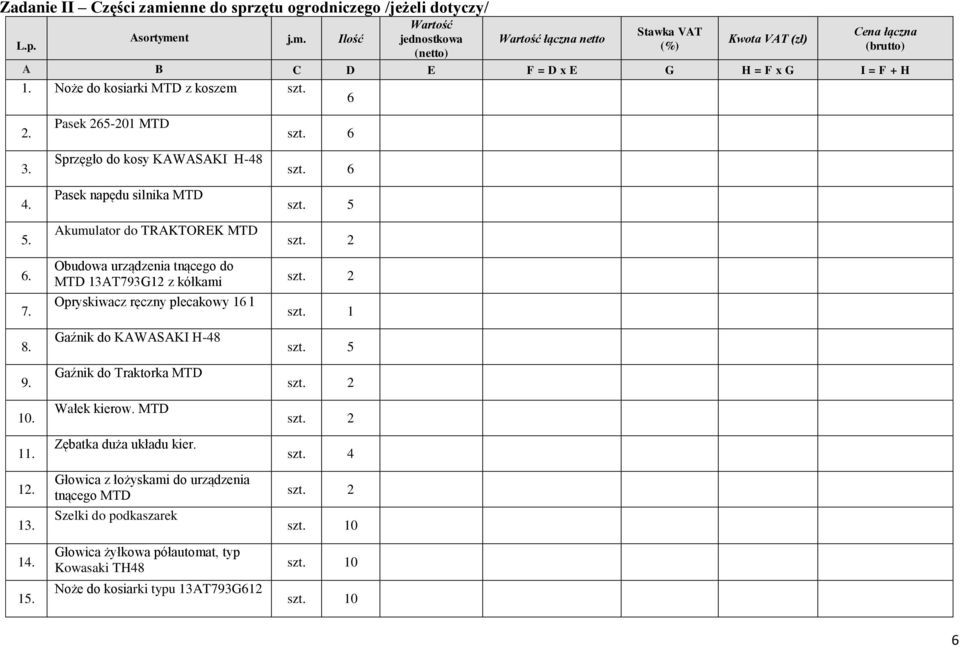 Zadanie II – Części zamienne do sprzętu ogrodniczego /jeżeli dotyczy/

| L.p. | Asortyment | j.m. | Ilość | Wartość jednostkowa (netto) | Wartość łączna netto | Stawka VAT (%) | Kwota VAT (zł) | Cena łączna (brutto) |
|---|---|---|---|---|---|---|---|---|
| A | B | C | D | E | F = D x E | G | H = F x G | I = F + H |
| 1. | Noże do kosiarki MTD z koszem | szt. | 6 | | | | | |
| 2. | Pasek 265-201 MTD | szt. | 6 | | | | | |
| 3. | Sprzęgło do kosy KAWASAKI H-48 | szt. | 6 | | | | | |
| 4. | Pasek napędu silnika MTD | szt. | 5 | | | | | |
| 5. | Akumulator do TRAKTOREK MTD | szt. | 2 | | | | | |
| 6. | Obudowa urządzenia tnącego do MTD 13AT793G12 z kółkami | szt. | 2 | | | | | |
| 7. | Opryskiwacz ręczny plecakowy 16 l | szt. | 1 | | | | | |
| 8. | Gaźnik do KAWASAKI H-48 | szt. | 5 | | | | | |
| 9. | Gaźnik do Traktorka MTD | szt. | 2 | | | | | |
| 10. | Wałek kierow. MTD | szt. | 2 | | | | | |
| 11. | Zębatka duża układu kier. | szt. | 4 | | | | | |
| 12. | Głowica z łożyskami do urządzenia tnącego MTD | szt. | 2 | | | | | |
| 13. | Szelki do podkaszarek | szt. | 10 | | | | | |
| 14. | Głowica żyłkowa półautomat, typ Kowasaki TH48 | szt. | 10 | | | | | |
| 15. | Noże do kosiarki typu 13AT793G612 | szt. | 10 | | | | | |

6